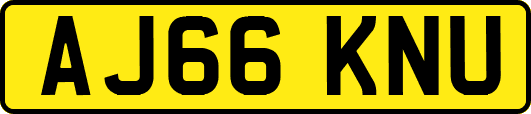 AJ66 KNU